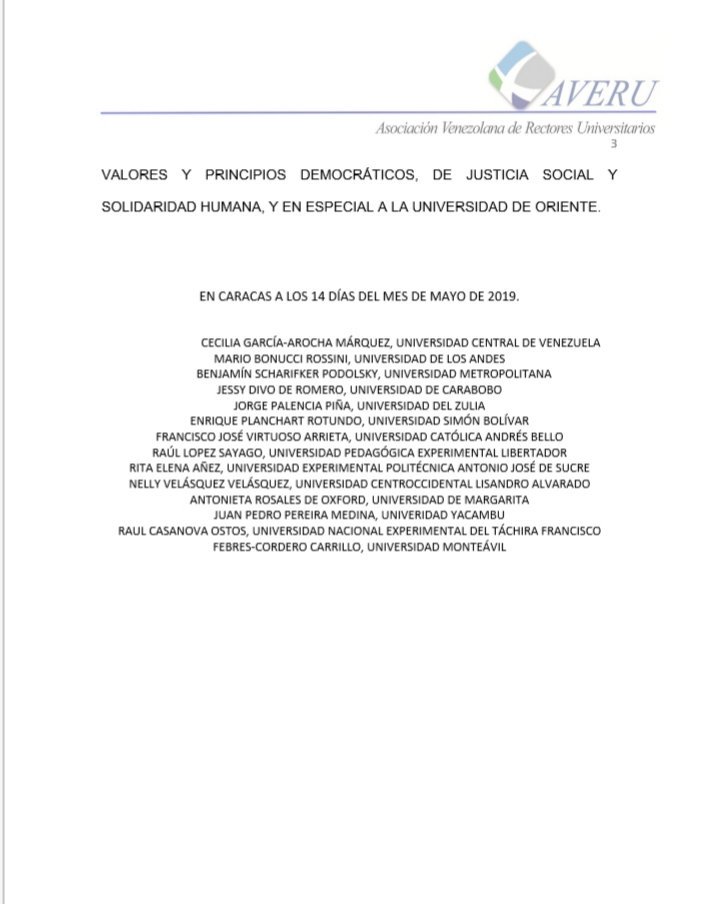 AVERU
Asociación Venezolana de Rectores Universitarios
3

VALORES Y PRINCIPIOS DEMOCRÁTICOS, DE JUSTICIA SOCIAL Y SOLIDARIDAD HUMANA, Y EN ESPECIAL A LA UNIVERSIDAD DE ORIENTE.

EN CARACAS A LOS 14 DÍAS DEL MES DE MAYO DE 2019.

CECILIA GARCÍA-AROCHA MÁRQUEZ, UNIVERSIDAD CENTRAL DE VENEZUELA
MARIO BONUCCI ROSSINI, UNIVERSIDAD DE LOS ANDES
BENJAMÍN SCHARIFKER PODOLSKY, UNIVERSIDAD METROPOLITANA
JESSY DIVO DE ROMERO, UNIVERSIDAD DE CARABOBO
JORGE PALENCIA PIÑA, UNIVERSIDAD DEL ZULIA
ENRIQUE PLANCHART ROTUNDO, UNIVERSIDAD SIMÓN BOLÍVAR
FRANCISCO JOSÉ VIRTUOSO ARRIETA, UNIVERSIDAD CATÓLICA ANDRÉS BELLO
RAÚL LOPEZ SAYAGO, UNIVERSIDAD PEDAGÓGICA EXPERIMENTAL LIBERTADOR
RITA ELENA AÑEZ, UNIVERSIDAD EXPERIMENTAL POLITÉCNICA ANTONIO JOSÉ DE SUCRE
NELLY VELÁSQUEZ VELÁSQUEZ, UNIVERSIDAD CENTROCCIDENTAL LISANDRO ALVARADO
ANTONIETA ROSALES DE OXFORD, UNIVERSIDAD DE MARGARITA
JUAN PEDRO PEREIRA MEDINA, UNIVERIDAD YACAMBU
RAUL CASANOVA OSTOS, UNIVERSIDAD NACIONAL EXPERIMENTAL DEL TÁCHIRA FRANCISCO
FEBRES-CORDERO CARRILLO, UNIVERSIDAD MONTEÁVIL